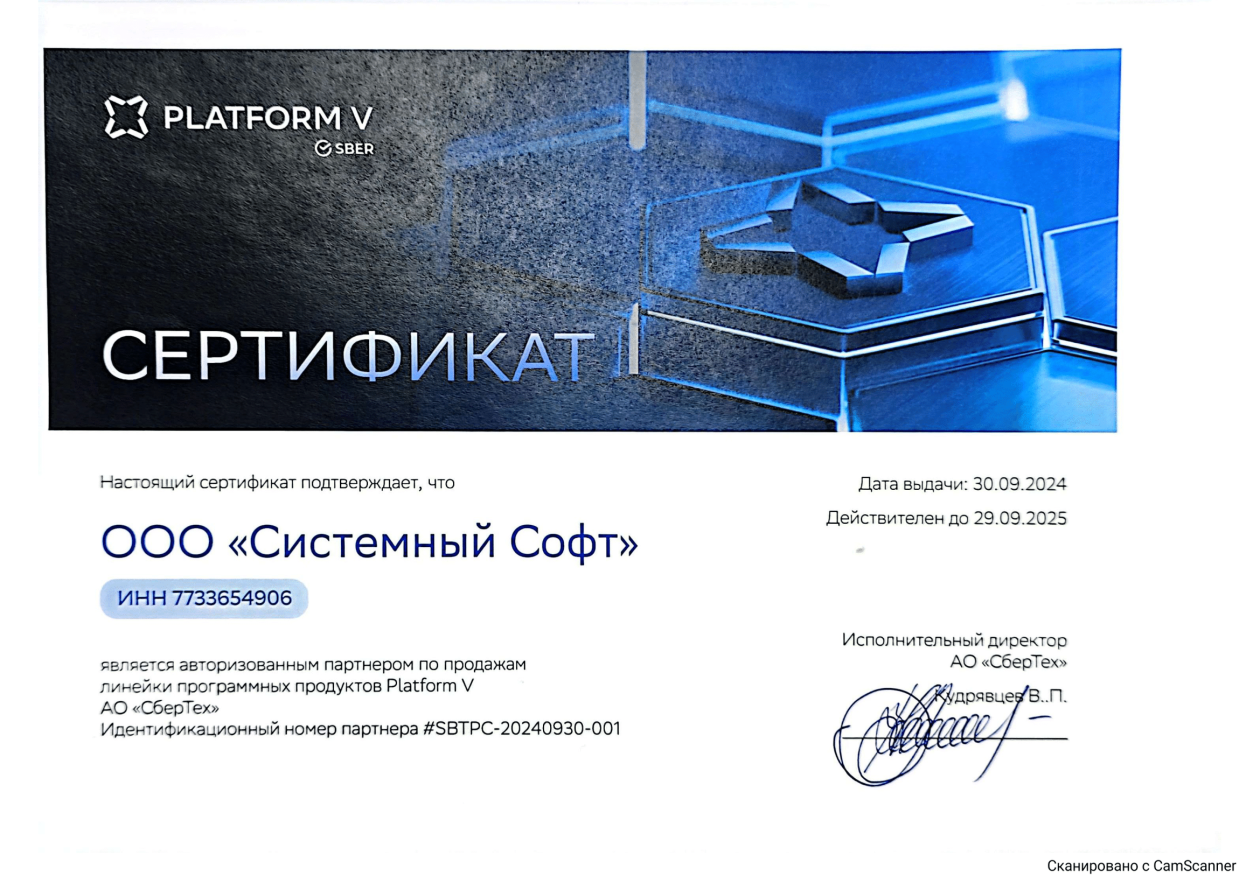 PLATFORM V
SBER

СЕРТИФИКАТ

Настоящий сертификат подтверждает, что

ООО «Системный Софт»

ИНН 7733654906

является авторизованным партнером по продажам линейки программных продуктов Platform V АО «СберТех» Идентификационный номер партнера #SBTPC-20240930-001

Дата выдачи: 30.09.2024
Действителен до 29.09.2025

Исполнительный директор
АО «СберТех»
Кудрявцев В..П.

Сканировано с CamScanner